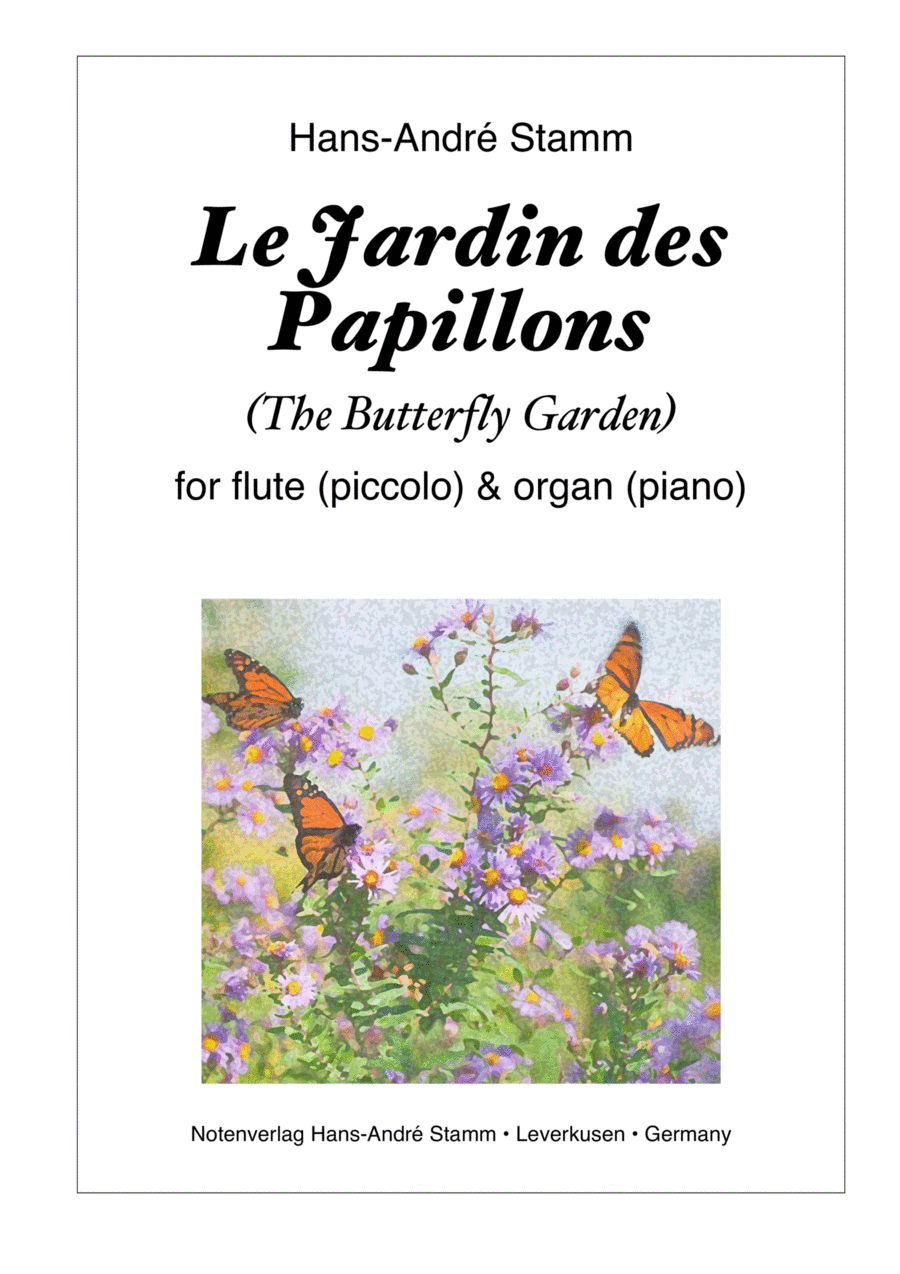 Hans-André Stamm

Le Jardin des Papillons

(The Butterfly Garden)

for flute (piccolo) & organ (piano)

Notenverlag Hans-André Stamm • Leverkusen • Germany